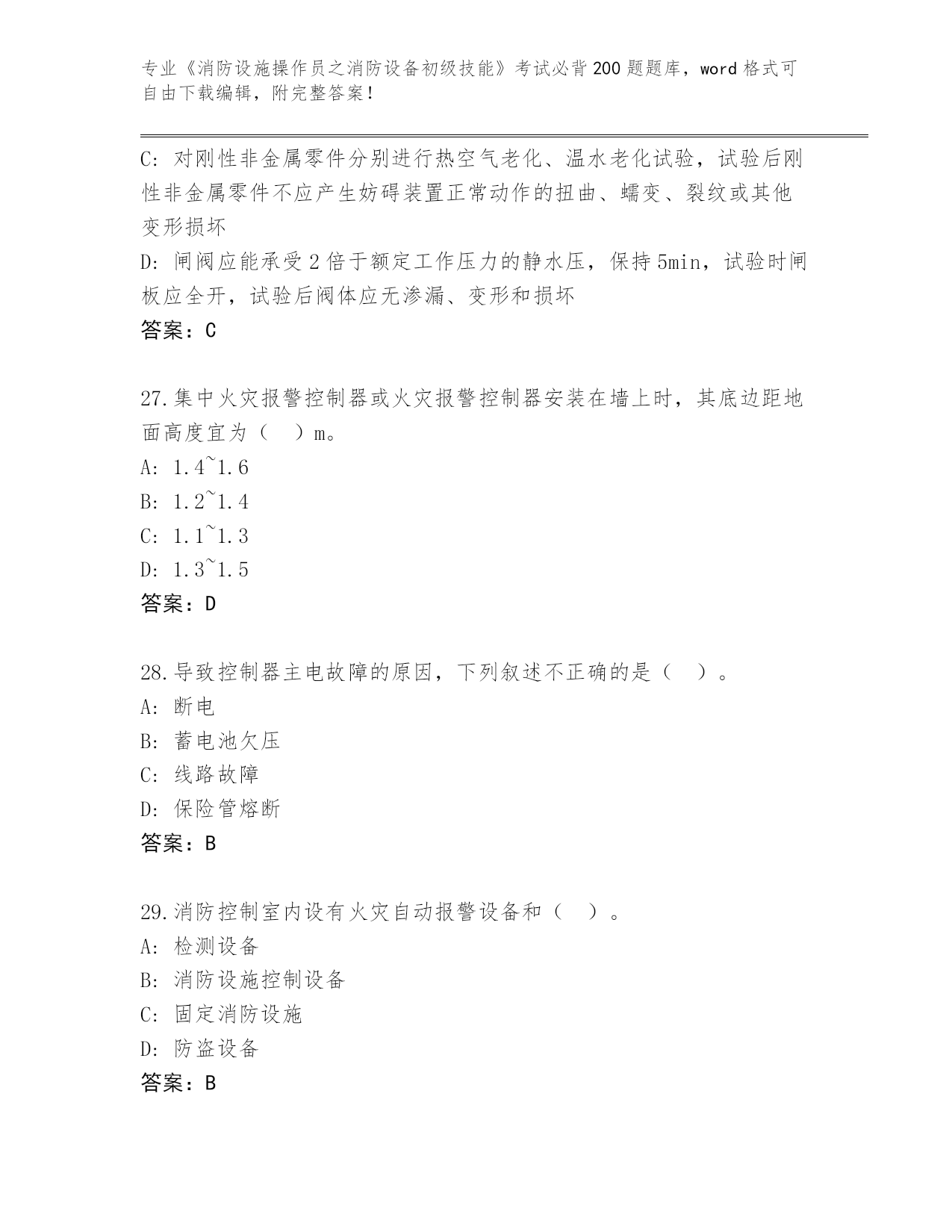 专业《消防设施操作员之消防设备初级技能》考试必背200题题库，word格式可自由下载编辑，附完整答案！

C: 对刚性非金属零件分别进行热空气老化、温水老化试验，试验后刚性非金属零件不应产生妨碍装置正常动作的扭曲、蠕变、裂纹或其他变形损坏

D: 闸阀应能承受2倍于额定工作压力的静水压，保持5min，试验时闸板应全开，试验后阀体应无渗漏、变形和损坏

答案：C

27.集中火灾报警控制器或火灾报警控制器安装在墙上时，其底边距地面高度宜为（ ）m。

A: 1.4~1.6

B: 1.2~1.4

C: 1.1~1.3

D: 1.3~1.5

答案：D

28.导致控制器主电故障的原因，下列叙述不正确的是（ ）。

A: 断电

B: 蓄电池欠压

C: 线路故障

D: 保险管熔断

答案：B

29.消防控制室内设有火灾自动报警设备和（ ）。

A: 检测设备

B: 消防设施控制设备

C: 固定消防设施

D: 防盗设备

答案：B